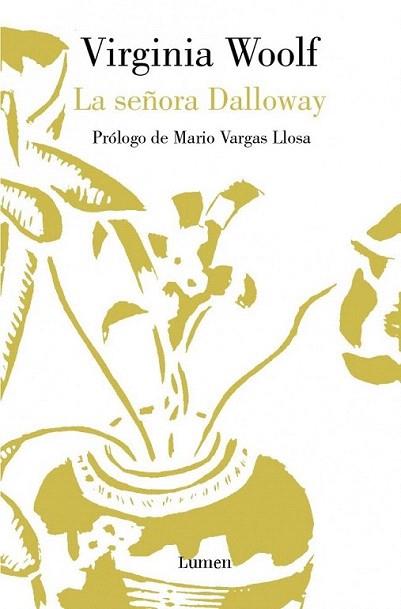 Virginia Woolf
La señora Dalloway
Prólogo de Mario Vargas Llosa

Lumen